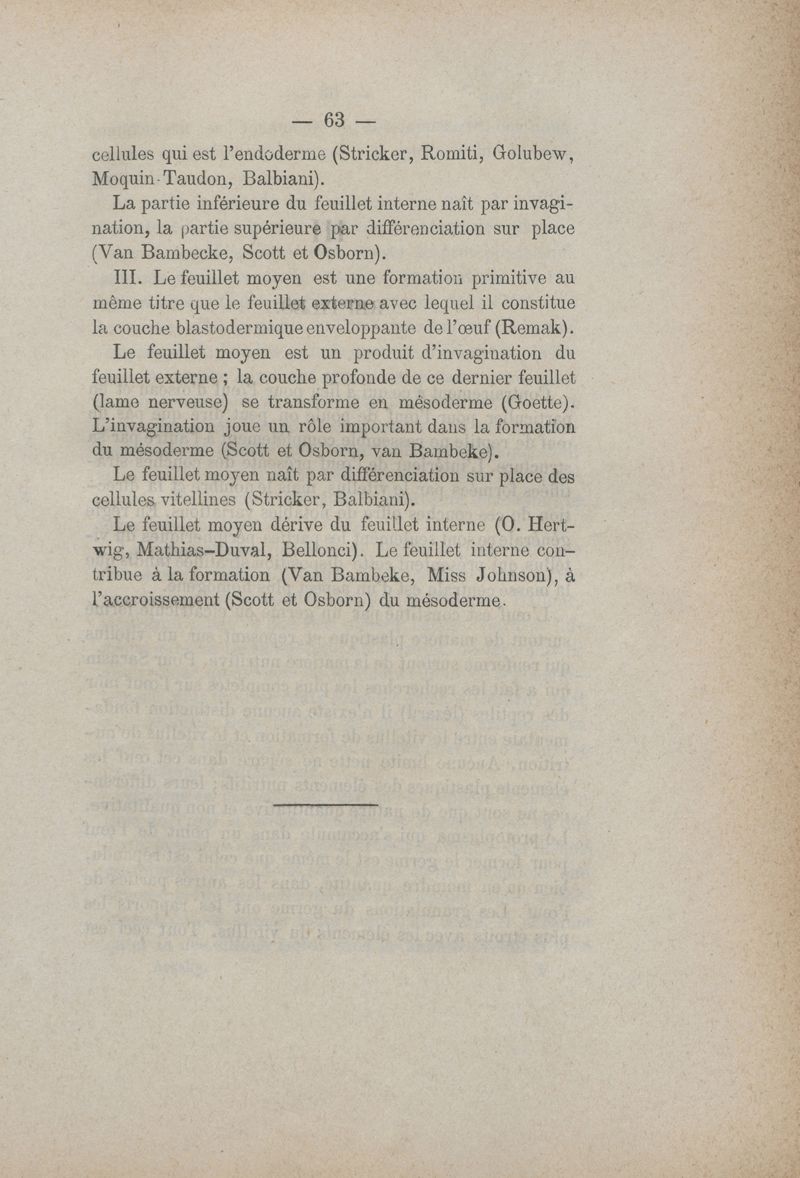 — 63 —

cellules qui est l'endoderme (Stricker, Romiti, Golubew, Moquin-Taudon, Balbiani).

La partie inférieure du feuillet interne naît par invagination, la partie supérieure par différenciation sur place (Van Bambecke, Scott et Osborn).

III. Le feuillet moyen est une formation primitive au même titre que le feuillet externe avec lequel il constitue la couche blastodermique enveloppante de l'œuf (Remak).

Le feuillet moyen est un produit d'invagination du feuillet externe ; la couche profonde de ce dernier feuillet (lame nerveuse) se transforme en mésoderme (Goette). L'invagination joue un rôle important dans la formation du mésoderme (Scott et Osborn, van Bambeke).

Le feuillet moyen naît par différenciation sur place des cellules vitellines (Stricker, Balbiani).

Le feuillet moyen dérive du feuillet interne (O. Hertwig, Mathias-Duval, Bellonci). Le feuillet interne contribue à la formation (Van Bambeke, Miss Johnson), à l'accroissement (Scott et Osborn) du mésoderme.